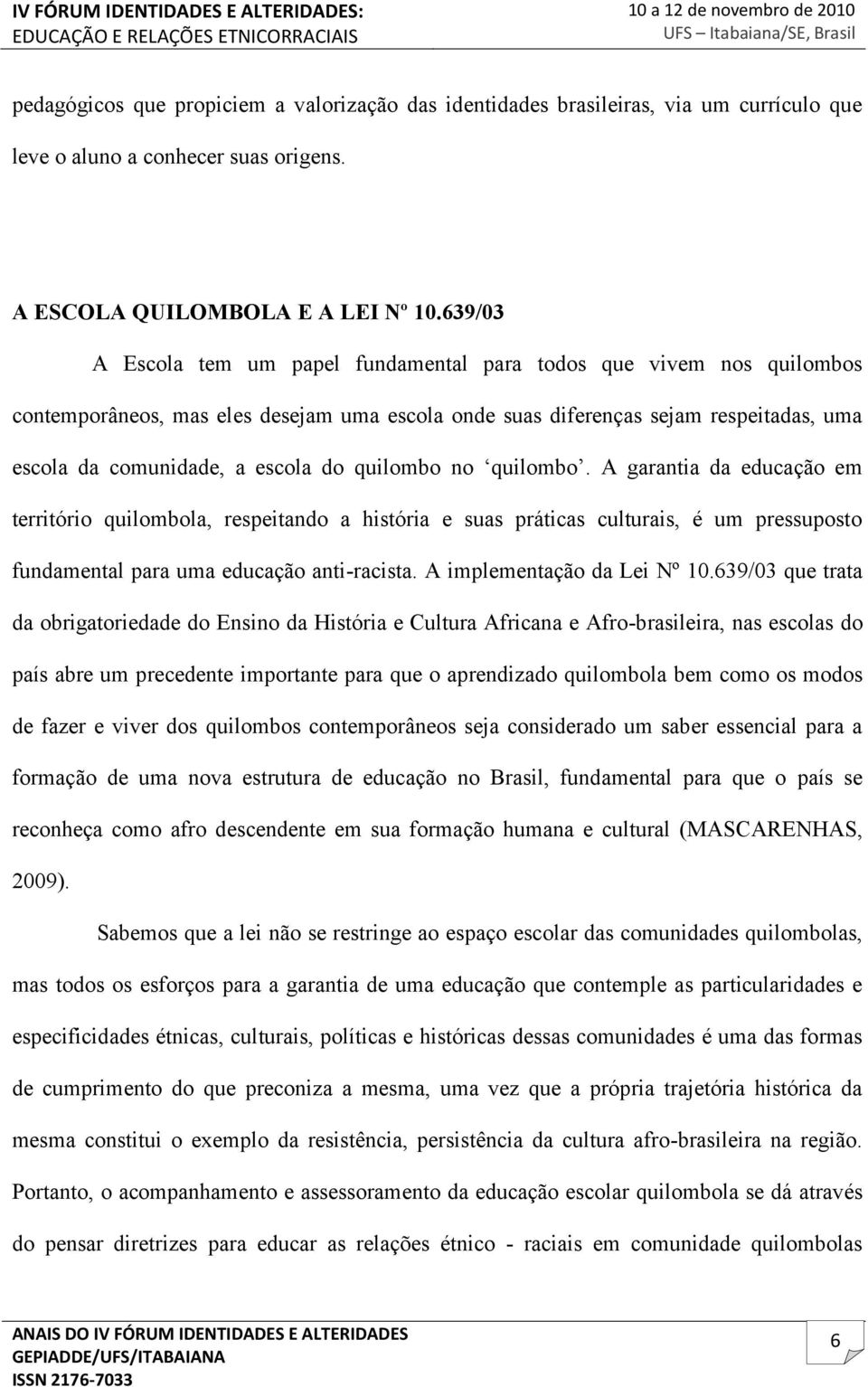 IV FÓRUM IDENTIDADES E ALTERIDADES: EDUCAÇÃO E RELAÇÕES ETNICORRACIAIS
10 a 12 de novembro de 2010
UFS – Itabaiana/SE, Brasil

pedagógicos que propiciem a valorização das identidades brasileiras, via um currículo que leve o aluno a conhecer suas origens.

A ESCOLA QUILOMBOLA E A LEI Nº 10.639/03

A Escola tem um papel fundamental para todos que vivem nos quilombos contemporâneos, mas eles desejam uma escola onde suas diferenças sejam respeitadas, uma escola da comunidade, a escola do quilombo no ‘quilombo’. A garantia da educação em território quilombola, respeitando a história e suas práticas culturais, é um pressuposto fundamental para uma educação anti-racista. A implementação da Lei Nº 10.639/03 que trata da obrigatoriedade do Ensino da História e Cultura Africana e Afro-brasileira, nas escolas do país abre um precedente importante para que o aprendizado quilombola bem como os modos de fazer e viver dos quilombos contemporâneos seja considerado um saber essencial para a formação de uma nova estrutura de educação no Brasil, fundamental para que o país se reconheça como afro descendente em sua formação humana e cultural (MASCARENHAS, 2009).

Sabemos que a lei não se restringe ao espaço escolar das comunidades quilombolas, mas todos os esforços para a garantia de uma educação que contemple as particularidades e especificidades étnicas, culturais, políticas e históricas dessas comunidades é uma das formas de cumprimento do que preconiza a mesma, uma vez que a própria trajetória histórica da mesma constitui o exemplo da resistência, persistência da cultura afro-brasileira na região. Portanto, o acompanhamento e assessoramento da educação escolar quilombola se dá através do pensar diretrizes para educar as relações étnico - raciais em comunidade quilombolas

ANAIS DO IV FÓRUM IDENTIDADES E ALTERIDADES
GEPIADDE/UFS/ITABAIANA
ISSN 2176-7033
6